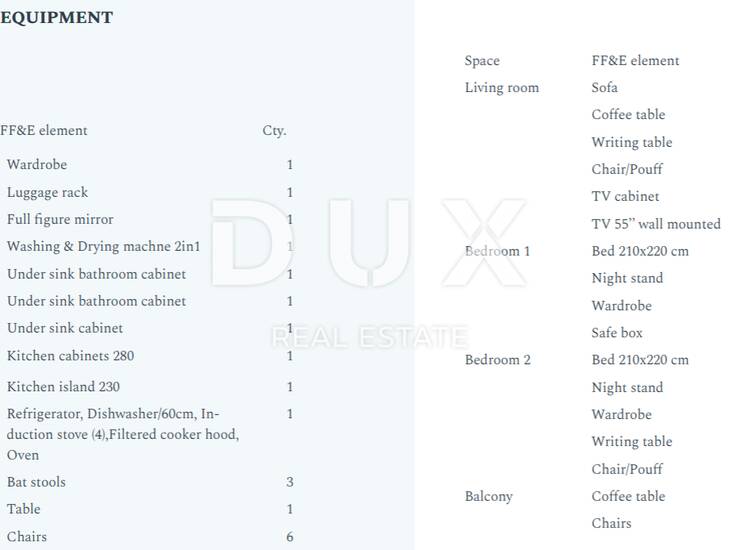 EQUIPMENT

| FF&E element | Cty. |
|---|---|
| Wardrobe | 1 |
| Luggage rack | 1 |
| Full figure mirror | 1 |
| Washing & Drying machne 2in1 | 1 |
| Under sink bathroom cabinet | 1 |
| Under sink bathroom cabinet | 1 |
| Under sink cabinet | 1 |
| Kitchen cabinets 280 | 1 |
| Kitchen island 230 | 1 |
| Refrigerator, Dishwasher/60cm, Induction stove (4),Filtered cooker hood, Oven | 1 |
| Bat stools | 3 |
| Table | 1 |
| Chairs | 6 |

| Space | FF&E element |
|---|---|
| Living room | Sofa |
| | Coffee table |
| | Writing table |
| | Chair/Pouff |
| | TV cabinet |
| | TV 55" wall mounted |
| Bedroom 1 | Bed 210x220 cm |
| | Night stand |
| | Wardrobe |
| | Safe box |
| Bedroom 2 | Bed 210x220 cm |
| | Night stand |
| | Wardrobe |
| | Writing table |
| | Chair/Pouff |
| Balcony | Coffee table |
| | Chairs |

DUX
REAL ESTATE